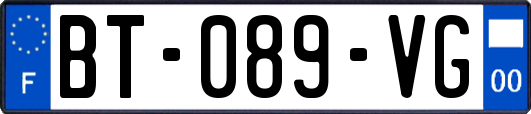 F
BT-089-VG
00